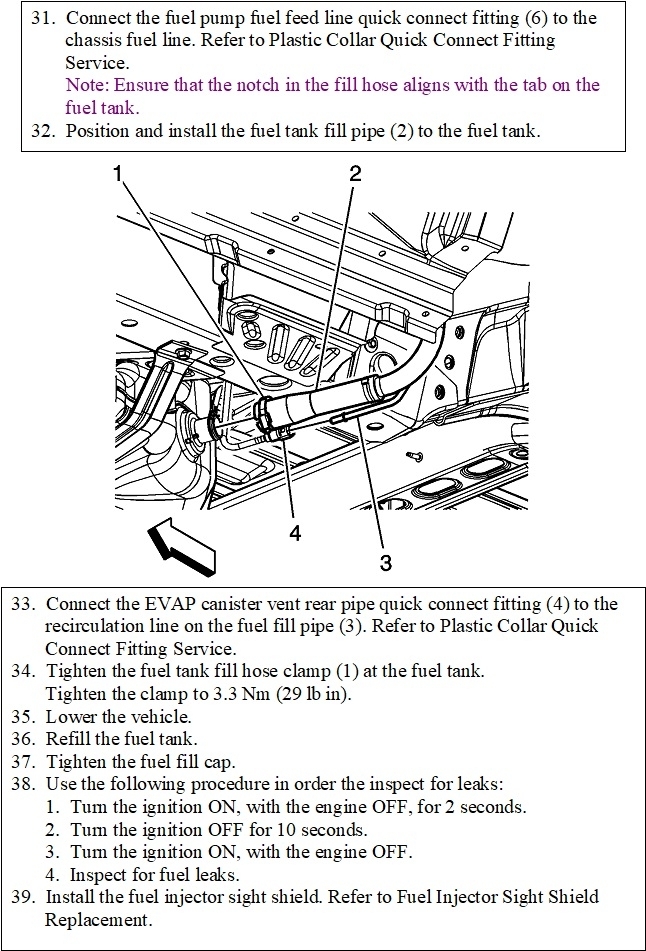 31. Connect the fuel pump fuel feed line quick connect fitting (6) to the chassis fuel line. Refer to Plastic Collar Quick Connect Fitting Service.
Note: Ensure that the notch in the fill hose aligns with the tab on the fuel tank.
32. Position and install the fuel tank fill pipe (2) to the fuel tank.

1
2
4
3

33. Connect the EVAP canister vent rear pipe quick connect fitting (4) to the recirculation line on the fuel fill pipe (3). Refer to Plastic Collar Quick Connect Fitting Service.
34. Tighten the fuel tank fill hose clamp (1) at the fuel tank.
Tighten the clamp to 3.3 Nm (29 lb in).
35. Lower the vehicle.
36. Refill the fuel tank.
37. Tighten the fuel fill cap.
38. Use the following procedure in order the inspect for leaks:
1. Turn the ignition ON, with the engine OFF, for 2 seconds.
2. Turn the ignition OFF for 10 seconds.
3. Turn the ignition ON, with the engine OFF.
4. Inspect for fuel leaks.
39. Install the fuel injector sight shield. Refer to Fuel Injector Sight Shield Replacement.